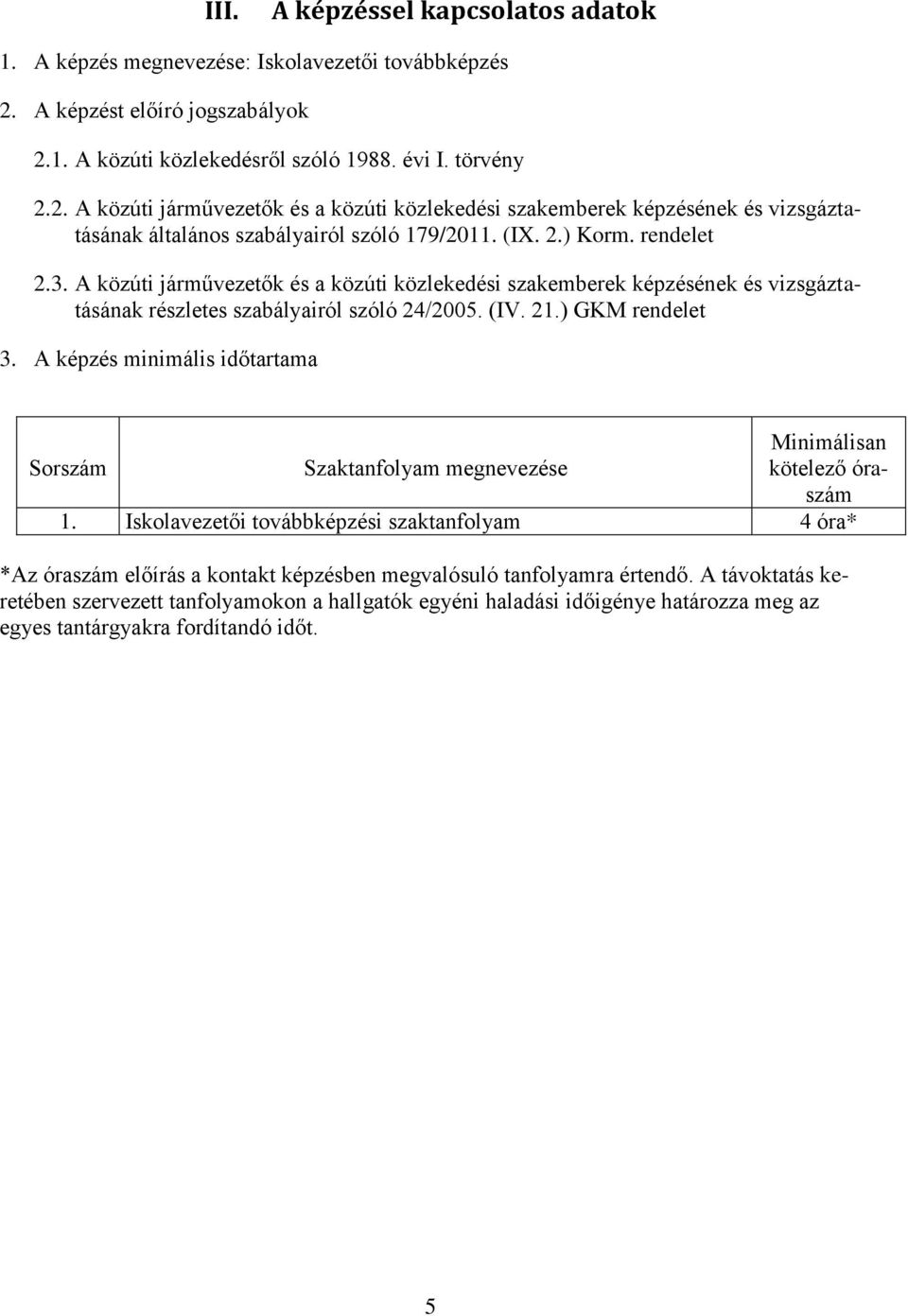 III. A képzéssel kapcsolatos adatok

1. A képzés megnevezése: Iskolavezetői továbbképzés

2. A képzést előíró jogszabályok

2.1. A közúti közlekedésről szóló 1988. évi I. törvény

2.2. A közúti járművezetők és a közúti közlekedési szakemberek képzésének és vizsgáztatásának általános szabályairól szóló 179/2011. (IX. 2.) Korm. rendelet

2.3. A közúti járművezetők és a közúti közlekedési szakemberek képzésének és vizsgáztatásának részletes szabályairól szóló 24/2005. (IV. 21.) GKM rendelet

3. A képzés minimális időtartama

| Sorszám | Szaktanfolyam megnevezése | Minimálisan kötelező óraszám |
|---|---|---|
| 1. | Iskolavezetői továbbképzési szaktanfolyam | 4 óra* |

*Az óraszám előírás a kontakt képzésben megvalósuló tanfolyamra értendő. A távoktatás keretében szervezett tanfolyamokon a hallgatók egyéni haladási időigénye határozza meg az egyes tantárgyakra fordítandó időt.

5